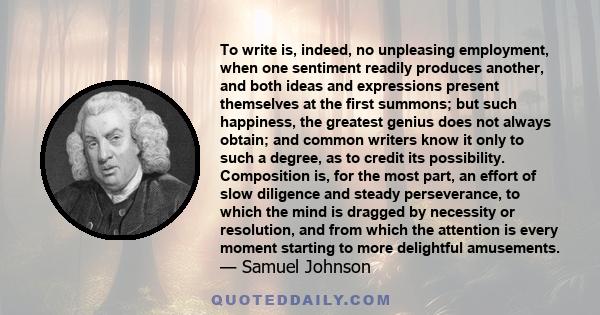 To write is, indeed, no unpleasing employment, when one sentiment readily produces another, and both ideas and expressions present themselves at the first summons; but such happiness, the greatest genius does not always obtain; and common writers know it only to such a degree, as to credit its possibility. Composition is, for the most part, an effort of slow diligence and steady perseverance, to which the mind is dragged by necessity or resolution, and from which the attention is every moment starting to more delightful amusements.
— Samuel Johnson

QUOTEDDAILY.COM